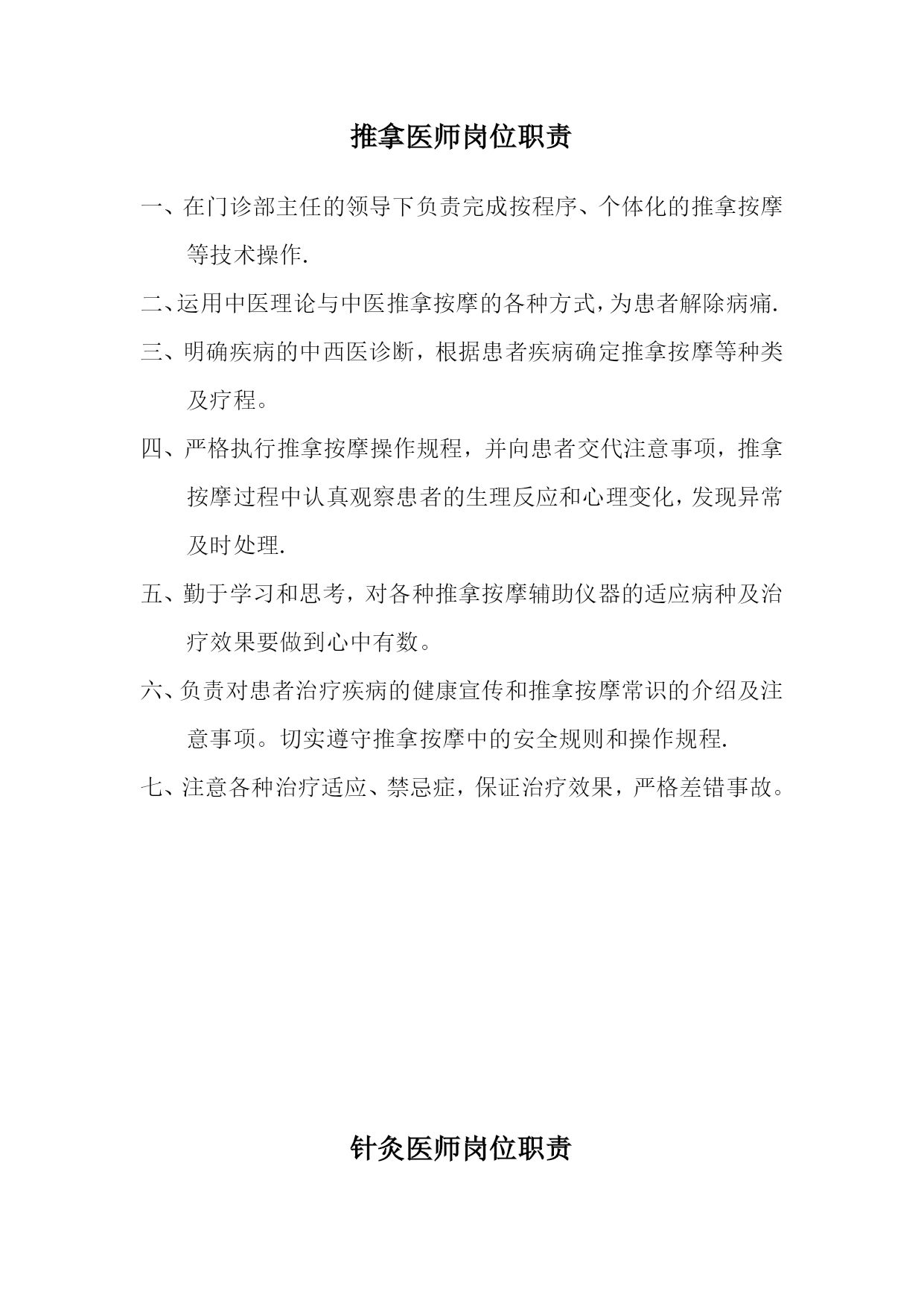 推拿医师岗位职责

一、在门诊部主任的领导下负责完成按程序、个体化的推拿按摩等技术操作.

二、运用中医理论与中医推拿按摩的各种方式,为患者解除病痛.

三、明确疾病的中西医诊断，根据患者疾病确定推拿按摩等种类及疗程。

四、严格执行推拿按摩操作规程，并向患者交代注意事项，推拿按摩过程中认真观察患者的生理反应和心理变化，发现异常及时处理.

五、勤于学习和思考，对各种推拿按摩辅助仪器的适应病种及治疗效果要做到心中有数。

六、负责对患者治疗疾病的健康宣传和推拿按摩常识的介绍及注意事项。切实遵守推拿按摩中的安全规则和操作规程.

七、注意各种治疗适应、禁忌症，保证治疗效果，严格差错事故。

针灸医师岗位职责